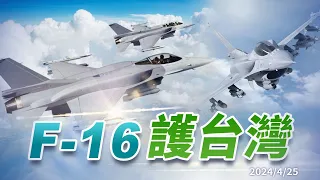 F-16 護台灣

2024/4/25